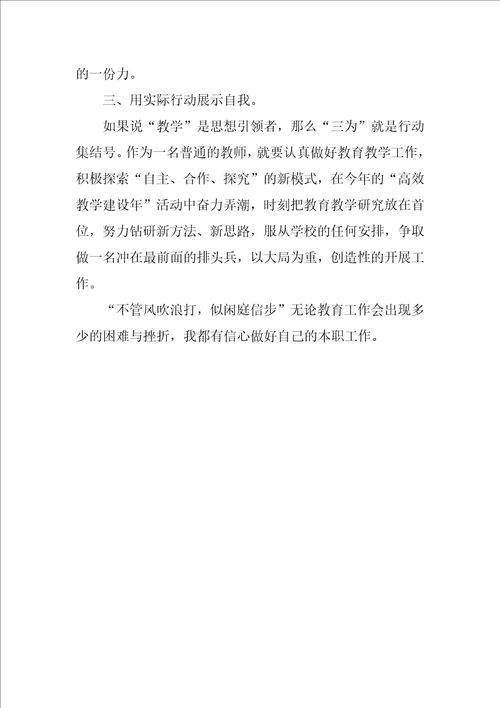 的一份力。

三、用实际行动展示自我。

如果说“教学”是思想引领者，那么“三为”就是行动集结号。作为一名普通的教师，就要认真做好教育教学工作，积极探索“自主、合作、探究”的新模式，在今年的“高效教学建设年”活动中奋力弄潮，时刻把教育教学研究放在首位，努力钻研新方法、新思路，服从学校的任何安排，争取做一名冲在最前面的排头兵，以大局为重，创造性的开展工作。

“不管风吹浪打，似闲庭信步”无论教育工作会出现多少的困难与挫折，我都有信心做好自己的本职工作。